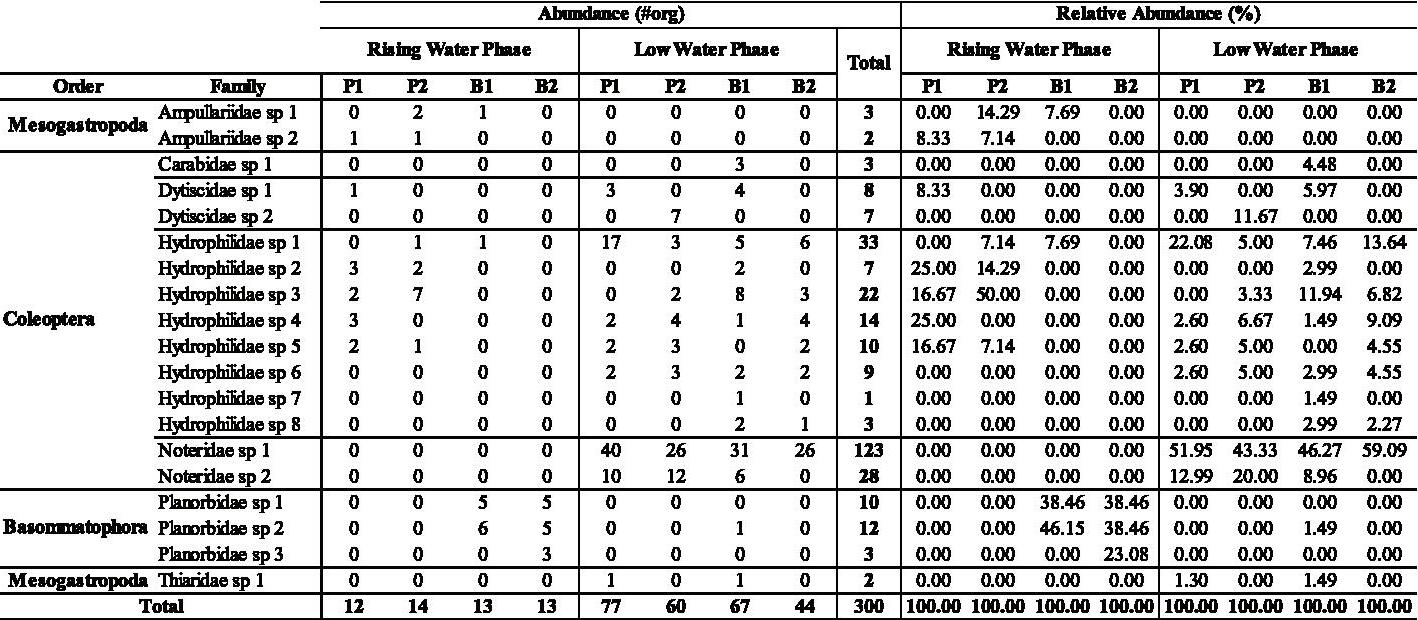 | | | Abundance (#org) | | | | | | | | | Relative Abundance (%) | | | | | | | |
|---|---|---|---|---|---|---|---|---|---|---|---|---|---|---|---|---|---|---|
| | | Rising Water Phase | | | | Low Water Phase | | | | Total | Rising Water Phase | | | | Low Water Phase | | | |
| Order | Family | P1 | P2 | B1 | B2 | P1 | P2 | B1 | B2 | | P1 | P2 | B1 | B2 | P1 | P2 | B1 | B2 |
| Mesogastropoda | Ampullariidae sp 1 | 0 | 2 | 1 | 0 | 0 | 0 | 0 | 0 | 3 | 0.00 | 14.29 | 7.69 | 0.00 | 0.00 | 0.00 | 0.00 | 0.00 |
| | Ampullariidae sp 2 | 1 | 1 | 0 | 0 | 0 | 0 | 0 | 0 | 2 | 8.33 | 7.14 | 0.00 | 0.00 | 0.00 | 0.00 | 0.00 | 0.00 |
| Coleoptera | Carabidae sp 1 | 0 | 0 | 0 | 0 | 0 | 0 | 3 | 0 | 3 | 0.00 | 0.00 | 0.00 | 0.00 | 0.00 | 0.00 | 4.48 | 0.00 |
| | Dytiscidae sp 1 | 1 | 0 | 0 | 0 | 3 | 0 | 4 | 0 | 8 | 8.33 | 0.00 | 0.00 | 0.00 | 3.90 | 0.00 | 5.97 | 0.00 |
| | Dytiscidae sp 2 | 0 | 0 | 0 | 0 | 0 | 7 | 0 | 0 | 7 | 0.00 | 0.00 | 0.00 | 0.00 | 0.00 | 11.67 | 0.00 | 0.00 |
| | Hydrophilidae sp 1 | 0 | 1 | 1 | 0 | 17 | 3 | 5 | 6 | 33 | 0.00 | 7.14 | 7.69 | 0.00 | 22.08 | 5.00 | 7.46 | 13.64 |
| | Hydrophilidae sp 2 | 3 | 2 | 0 | 0 | 0 | 0 | 2 | 0 | 7 | 25.00 | 14.29 | 0.00 | 0.00 | 0.00 | 0.00 | 2.99 | 0.00 |
| | Hydrophilidae sp 3 | 2 | 7 | 0 | 0 | 0 | 2 | 8 | 3 | 22 | 16.67 | 50.00 | 0.00 | 0.00 | 0.00 | 3.33 | 11.94 | 6.82 |
| | Hydrophilidae sp 4 | 3 | 0 | 0 | 0 | 2 | 4 | 1 | 4 | 14 | 25.00 | 0.00 | 0.00 | 0.00 | 2.60 | 6.67 | 1.49 | 9.09 |
| | Hydrophilidae sp 5 | 2 | 1 | 0 | 0 | 2 | 3 | 0 | 2 | 10 | 16.67 | 7.14 | 0.00 | 0.00 | 2.60 | 5.00 | 0.00 | 4.55 |
| | Hydrophilidae sp 6 | 0 | 0 | 0 | 0 | 2 | 3 | 2 | 2 | 9 | 0.00 | 0.00 | 0.00 | 0.00 | 2.60 | 5.00 | 2.99 | 4.55 |
| | Hydrophilidae sp 7 | 0 | 0 | 0 | 0 | 0 | 0 | 1 | 0 | 1 | 0.00 | 0.00 | 0.00 | 0.00 | 0.00 | 0.00 | 1.49 | 0.00 |
| | Hydrophilidae sp 8 | 0 | 0 | 0 | 0 | 0 | 0 | 2 | 1 | 3 | 0.00 | 0.00 | 0.00 | 0.00 | 0.00 | 0.00 | 2.99 | 2.27 |
| | Noteridae sp 1 | 0 | 0 | 0 | 0 | 40 | 26 | 31 | 26 | 123 | 0.00 | 0.00 | 0.00 | 0.00 | 51.95 | 43.33 | 46.27 | 59.09 |
| | Noteridae sp 2 | 0 | 0 | 0 | 0 | 10 | 12 | 6 | 0 | 28 | 0.00 | 0.00 | 0.00 | 0.00 | 12.99 | 20.00 | 8.96 | 0.00 |
| Basommatophora | Planorbidae sp 1 | 0 | 0 | 5 | 5 | 0 | 0 | 0 | 0 | 10 | 0.00 | 0.00 | 38.46 | 38.46 | 0.00 | 0.00 | 0.00 | 0.00 |
| | Planorbidae sp 2 | 0 | 0 | 6 | 5 | 0 | 0 | 1 | 0 | 12 | 0.00 | 0.00 | 46.15 | 38.46 | 0.00 | 0.00 | 1.49 | 0.00 |
| | Planorbidae sp 3 | 0 | 0 | 0 | 3 | 0 | 0 | 0 | 0 | 3 | 0.00 | 0.00 | 0.00 | 23.08 | 0.00 | 0.00 | 0.00 | 0.00 |
| Mesogastropoda | Thiaridae sp 1 | 0 | 0 | 0 | 0 | 1 | 0 | 1 | 0 | 2 | 0.00 | 0.00 | 0.00 | 0.00 | 1.30 | 0.00 | 1.49 | 0.00 |
| Total | | 12 | 14 | 13 | 13 | 77 | 60 | 67 | 44 | 300 | 100.00 | 100.00 | 100.00 | 100.00 | 100.00 | 100.00 | 100.00 | 100.00 |